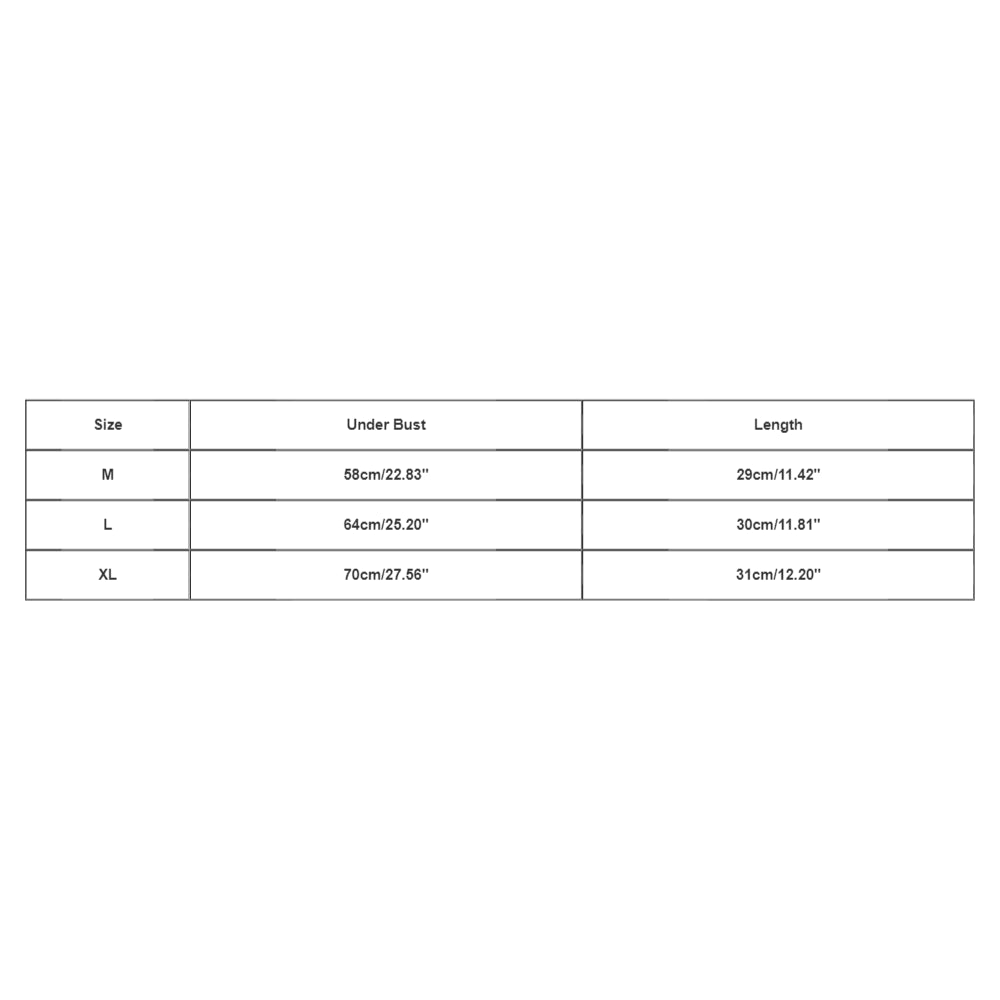 | Size | Under Bust | Length |
|---|---|---|
| M | 58cm/22.83'' | 29cm/11.42'' |
| L | 64cm/25.20'' | 30cm/11.81'' |
| XL | 70cm/27.56'' | 31cm/12.20'' |